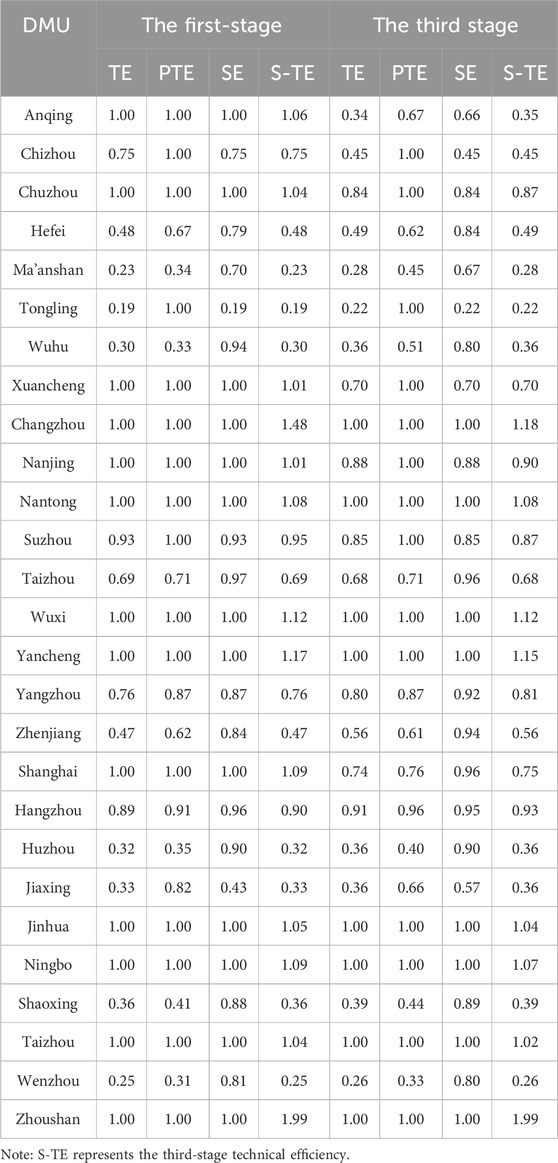 | DMU | The first-stage | | | | The third stage | | | |
|---|---|---|---|---|---|---|---|---|
| | TE | PTE | SE | S-TE | TE | PTE | SE | S-TE |
| Anqing | 1.00 | 1.00 | 1.00 | 1.06 | 0.34 | 0.67 | 0.66 | 0.35 |
| Chizhou | 0.75 | 1.00 | 0.75 | 0.75 | 0.45 | 1.00 | 0.45 | 0.45 |
| Chuzhou | 1.00 | 1.00 | 1.00 | 1.04 | 0.84 | 1.00 | 0.84 | 0.87 |
| Hefei | 0.48 | 0.67 | 0.79 | 0.48 | 0.49 | 0.62 | 0.84 | 0.49 |
| Ma'anshan | 0.23 | 0.34 | 0.70 | 0.23 | 0.28 | 0.45 | 0.67 | 0.28 |
| Tongling | 0.19 | 1.00 | 0.19 | 0.19 | 0.22 | 1.00 | 0.22 | 0.22 |
| Wuhu | 0.30 | 0.33 | 0.94 | 0.30 | 0.36 | 0.51 | 0.80 | 0.36 |
| Xuancheng | 1.00 | 1.00 | 1.00 | 1.01 | 0.70 | 1.00 | 0.70 | 0.70 |
| Changzhou | 1.00 | 1.00 | 1.00 | 1.48 | 1.00 | 1.00 | 1.00 | 1.18 |
| Nanjing | 1.00 | 1.00 | 1.00 | 1.01 | 0.88 | 1.00 | 0.88 | 0.90 |
| Nantong | 1.00 | 1.00 | 1.00 | 1.08 | 1.00 | 1.00 | 1.00 | 1.08 |
| Suzhou | 0.93 | 1.00 | 0.93 | 0.95 | 0.85 | 1.00 | 0.85 | 0.87 |
| Taizhou | 0.69 | 0.71 | 0.97 | 0.69 | 0.68 | 0.71 | 0.96 | 0.68 |
| Wuxi | 1.00 | 1.00 | 1.00 | 1.12 | 1.00 | 1.00 | 1.00 | 1.12 |
| Yancheng | 1.00 | 1.00 | 1.00 | 1.17 | 1.00 | 1.00 | 1.00 | 1.15 |
| Yangzhou | 0.76 | 0.87 | 0.87 | 0.76 | 0.80 | 0.87 | 0.92 | 0.81 |
| Zhenjiang | 0.47 | 0.62 | 0.84 | 0.47 | 0.56 | 0.61 | 0.94 | 0.56 |
| Shanghai | 1.00 | 1.00 | 1.00 | 1.09 | 0.74 | 0.76 | 0.96 | 0.75 |
| Hangzhou | 0.89 | 0.91 | 0.96 | 0.90 | 0.91 | 0.96 | 0.95 | 0.93 |
| Huzhou | 0.32 | 0.35 | 0.90 | 0.32 | 0.36 | 0.40 | 0.90 | 0.36 |
| Jiaxing | 0.33 | 0.82 | 0.43 | 0.33 | 0.36 | 0.66 | 0.57 | 0.36 |
| Jinhua | 1.00 | 1.00 | 1.00 | 1.05 | 1.00 | 1.00 | 1.00 | 1.04 |
| Ningbo | 1.00 | 1.00 | 1.00 | 1.09 | 1.00 | 1.00 | 1.00 | 1.07 |
| Shaoxing | 0.36 | 0.41 | 0.88 | 0.36 | 0.39 | 0.44 | 0.89 | 0.39 |
| Taizhou | 1.00 | 1.00 | 1.00 | 1.04 | 1.00 | 1.00 | 1.00 | 1.02 |
| Wenzhou | 0.25 | 0.31 | 0.81 | 0.25 | 0.26 | 0.33 | 0.80 | 0.26 |
| Zhoushan | 1.00 | 1.00 | 1.00 | 1.99 | 1.00 | 1.00 | 1.00 | 1.99 |

Note: S-TE represents the third-stage technical efficiency.